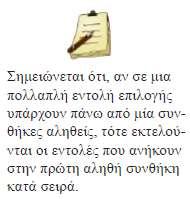 Σημειώνεται ότι, αν σε μια πολλαπλή εντολή επιλογής υπάρχουν πάνω από μία συνθήκες αληθείς, τότε εκτελούνται οι εντολές που ανήκουν στην πρώτη αληθή συνθήκη κατά σειρά.